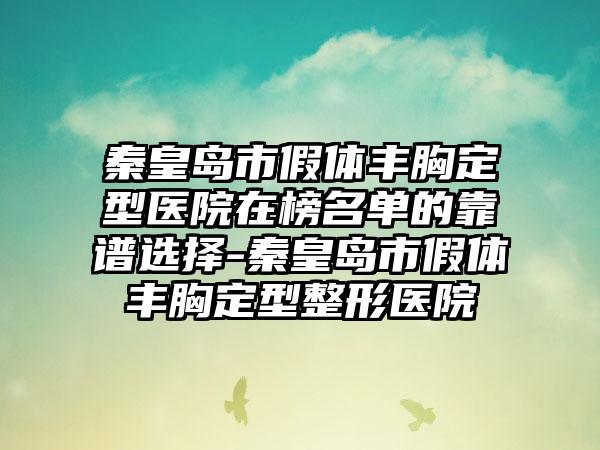 秦皇岛市假体丰胸定型医院在榜名单的靠谱选择-秦皇岛市假体丰胸定型整形医院